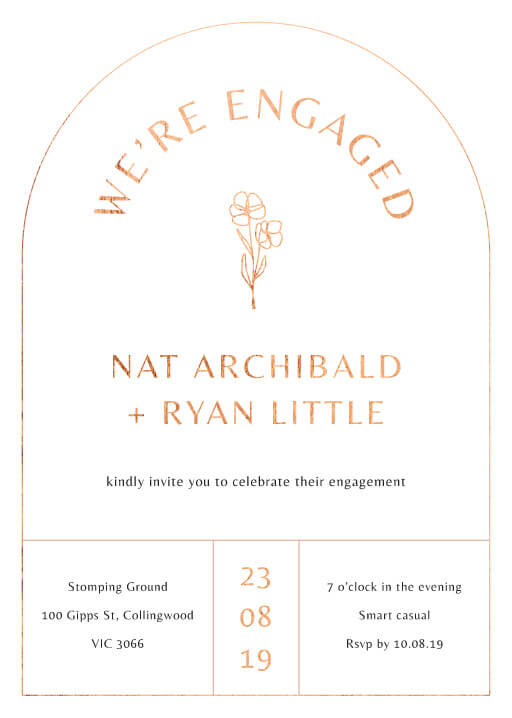 WE'RE ENGAGED

NAT ARCHIBALD
+ RYAN LITTLE

kindly invite you to celebrate their engagement

Stomping Ground
100 Gipps St, Collingwood
VIC 3066

23
08
19

7 o'clock in the evening
Smart casual
Rsvp by 10.08.19